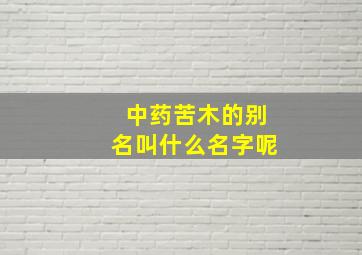 中药苦木的别名叫什么名字呢